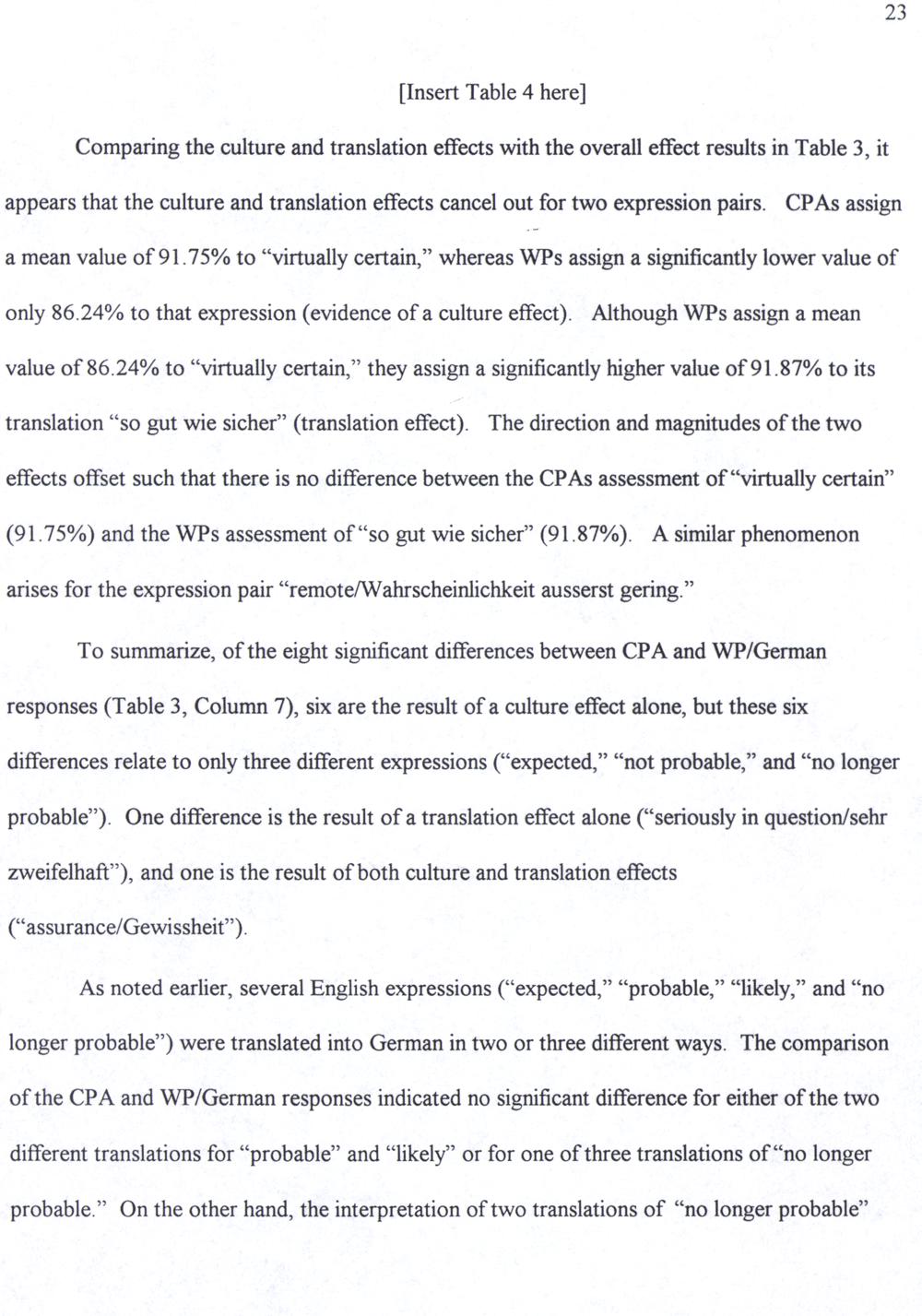 23

[Insert Table 4 here]

Comparing the culture and translation effects with the overall effect results in Table 3, it appears that the culture and translation effects cancel out for two expression pairs. CPAs assign a mean value of 91.75% to “virtually certain,” whereas WPs assign a significantly lower value of only 86.24% to that expression (evidence of a culture effect). Although WPs assign a mean value of 86.24% to “virtually certain,” they assign a significantly higher value of 91.87% to its translation “so gut wie sicher” (translation effect). The direction and magnitudes of the two effects offset such that there is no difference between the CPAs assessment of “virtually certain” (91.75%) and the WPs assessment of “so gut wie sicher” (91.87%). A similar phenomenon arises for the expression pair “remote/Wahrscheinlichkeit ausserst gering.”

To summarize, of the eight significant differences between CPA and WP/German responses (Table 3, Column 7), six are the result of a culture effect alone, but these six differences relate to only three different expressions (“expected,” “not probable,” and “no longer probable”). One difference is the result of a translation effect alone (“seriously in question/sehr zweifelhaft”), and one is the result of both culture and translation effects (“assurance/Gewissheit”).

As noted earlier, several English expressions (“expected,” “probable,” “likely,” and “no longer probable”) were translated into German in two or three different ways. The comparison of the CPA and WP/German responses indicated no significant difference for either of the two different translations for “probable” and “likely” or for one of three translations of “no longer probable.” On the other hand, the interpretation of two translations of “no longer probable”